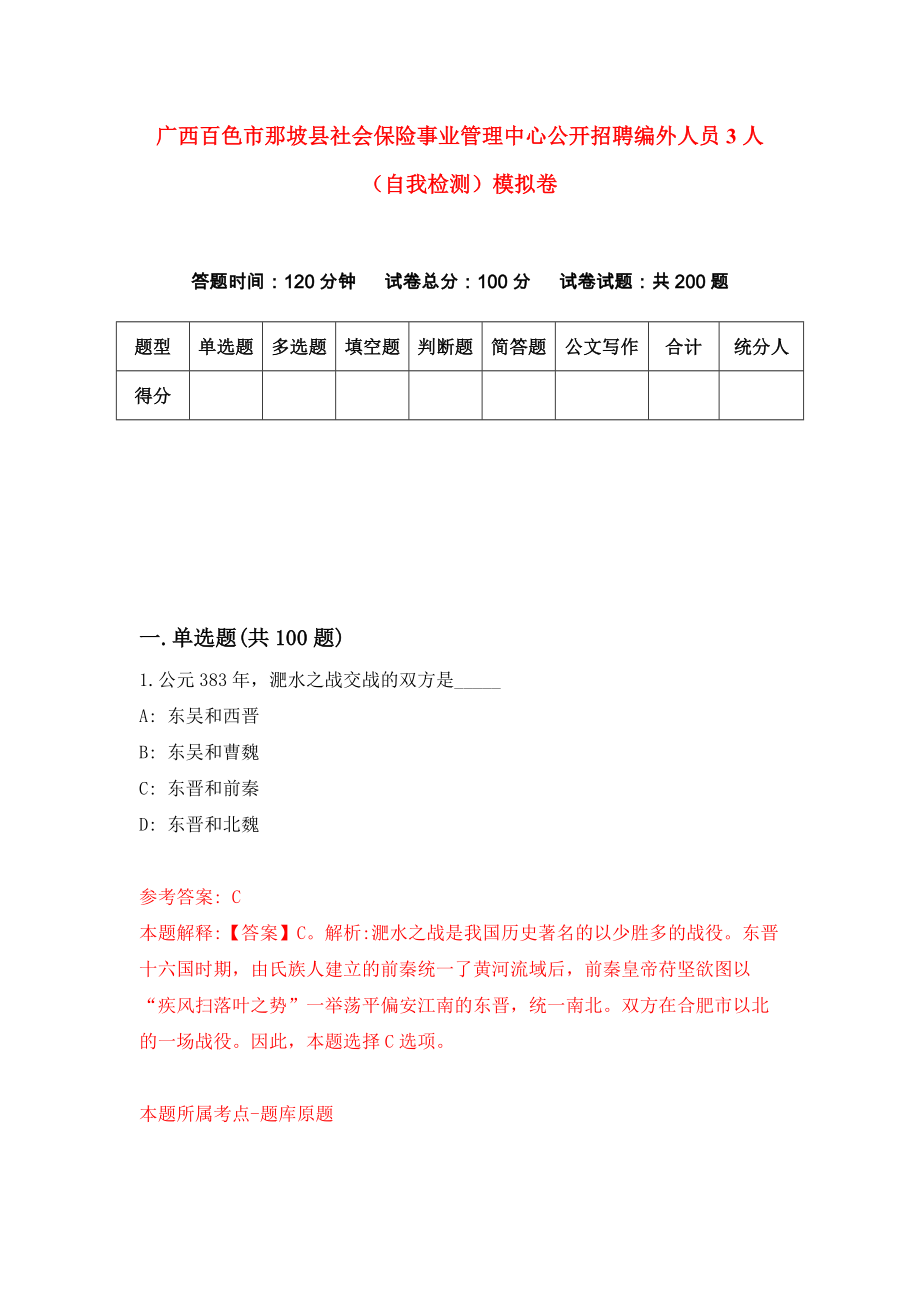 广西百色市那坡县社会保险事业管理中心公开招聘编外人员 3 人（自我检测）模拟卷

答题时间：120 分钟　试卷总分：100 分　试卷试题：共 200 题

| 题型 | 单选题 | 多选题 | 填空题 | 判断题 | 简答题 | 公文写作 | 合计 | 统分人 |
|---|---|---|---|---|---|---|---|---|
| 得分 | | | | | | | | |

一. 单选题(共 100 题)

1. 公元 383 年，淝水之战交战的双方是_____

A: 东吴和西晋

B: 东吴和曹魏

C: 东晋和前秦

D: 东晋和北魏

参考答案: C

本题解释:【答案】C。解析:淝水之战是我国历史著名的以少胜多的战役。东晋十六国时期，由氐族人建立的前秦统一了黄河流域后，前秦皇帝苻坚欲图以“疾风扫落叶之势”一举荡平偏安江南的东晋，统一南北。双方在合肥市以北的一场战役。因此，本题选择 C 选项。

本题所属考点-题库原题